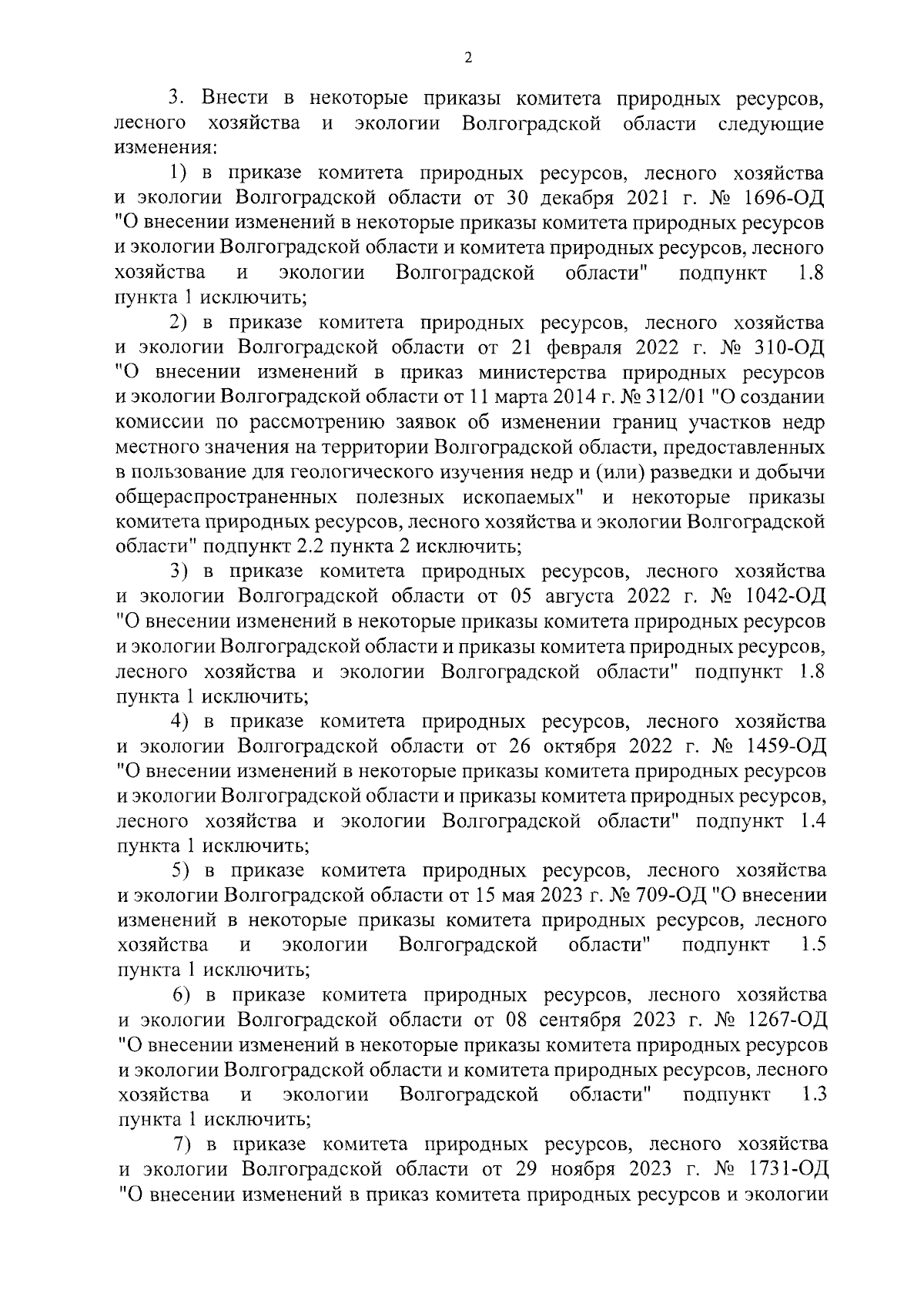 2

3. Внести в некоторые приказы комитета природных ресурсов, лесного хозяйства и экологии Волгоградской области следующие изменения:

1) в приказе комитета природных ресурсов, лесного хозяйства и экологии Волгоградской области от 30 декабря 2021 г. № 1696-ОД "О внесении изменений в некоторые приказы комитета природных ресурсов и экологии Волгоградской области и комитета природных ресурсов, лесного хозяйства и экологии Волгоградской области" подпункт 1.8 пункта 1 исключить;

2) в приказе комитета природных ресурсов, лесного хозяйства и экологии Волгоградской области от 21 февраля 2022 г. № 310-ОД "О внесении изменений в приказ министерства природных ресурсов и экологии Волгоградской области от 11 марта 2014 г. № 312/01 "О создании комиссии по рассмотрению заявок об изменении границ участков недр местного значения на территории Волгоградской области, предоставленных в пользование для геологического изучения недр и (или) разведки и добычи общераспространенных полезных ископаемых" и некоторые приказы комитета природных ресурсов, лесного хозяйства и экологии Волгоградской области" подпункт 2.2 пункта 2 исключить;

3) в приказе комитета природных ресурсов, лесного хозяйства и экологии Волгоградской области от 05 августа 2022 г. № 1042-ОД "О внесении изменений в некоторые приказы комитета природных ресурсов и экологии Волгоградской области и приказы комитета природных ресурсов, лесного хозяйства и экологии Волгоградской области" подпункт 1.8 пункта 1 исключить;

4) в приказе комитета природных ресурсов, лесного хозяйства и экологии Волгоградской области от 26 октября 2022 г. № 1459-ОД "О внесении изменений в некоторые приказы комитета природных ресурсов и экологии Волгоградской области и приказы комитета природных ресурсов, лесного хозяйства и экологии Волгоградской области" подпункт 1.4 пункта 1 исключить;

5) в приказе комитета природных ресурсов, лесного хозяйства и экологии Волгоградской области от 15 мая 2023 г. № 709-ОД "О внесении изменений в некоторые приказы комитета природных ресурсов, лесного хозяйства и экологии Волгоградской области" подпункт 1.5 пункта 1 исключить;

6) в приказе комитета природных ресурсов, лесного хозяйства и экологии Волгоградской области от 08 сентября 2023 г. № 1267-ОД "О внесении изменений в некоторые приказы комитета природных ресурсов и экологии Волгоградской области и комитета природных ресурсов, лесного хозяйства и экологии Волгоградской области" подпункт 1.3 пункта 1 исключить;

7) в приказе комитета природных ресурсов, лесного хозяйства и экологии Волгоградской области от 29 ноября 2023 г. № 1731-ОД "О внесении изменений в приказ комитета природных ресурсов и экологии